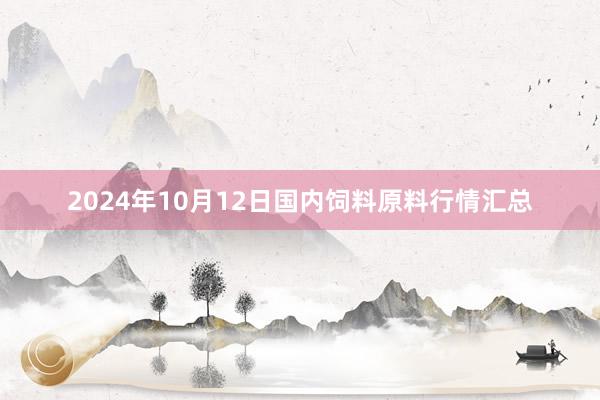 2024年10月12日国内饲料原料行情汇总